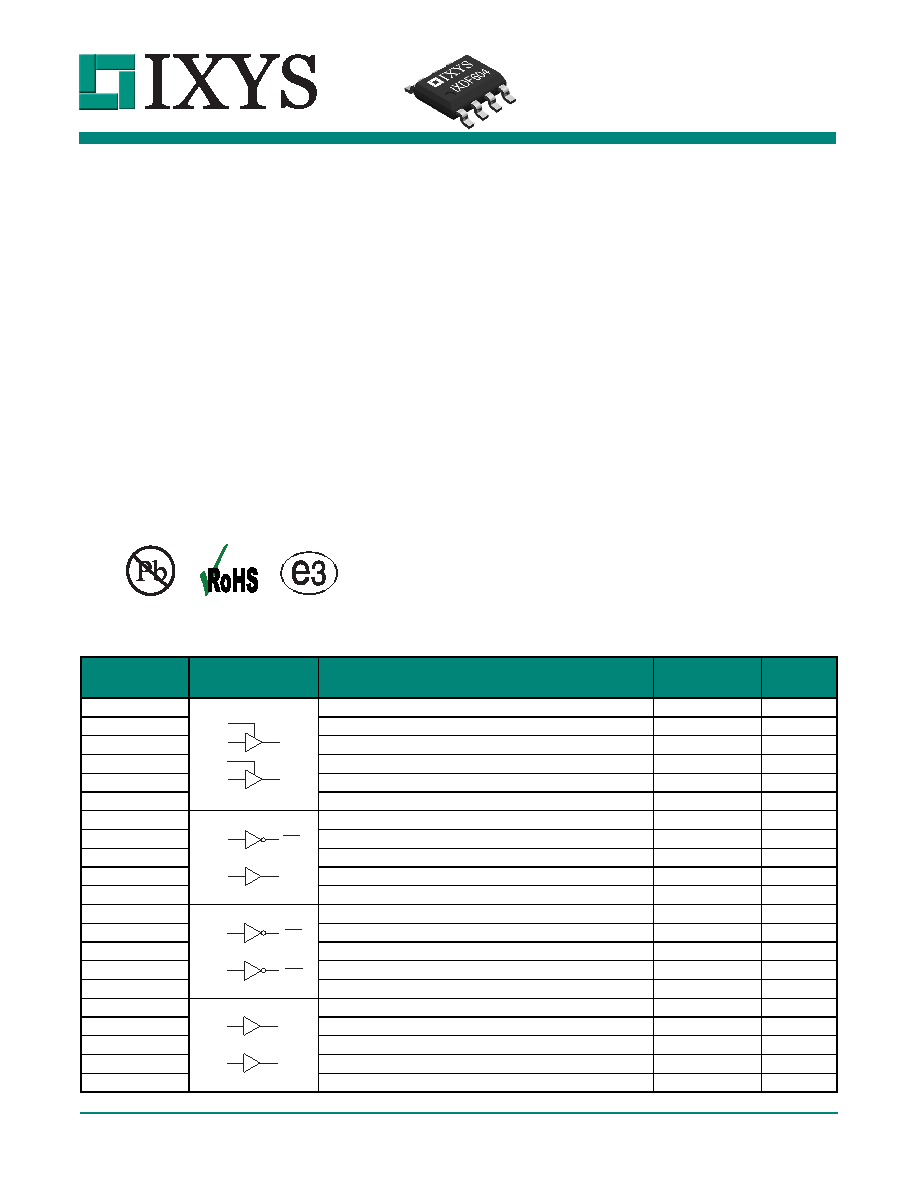 IXYS

IXYS
IXDF604

Pb

RoHS

e3